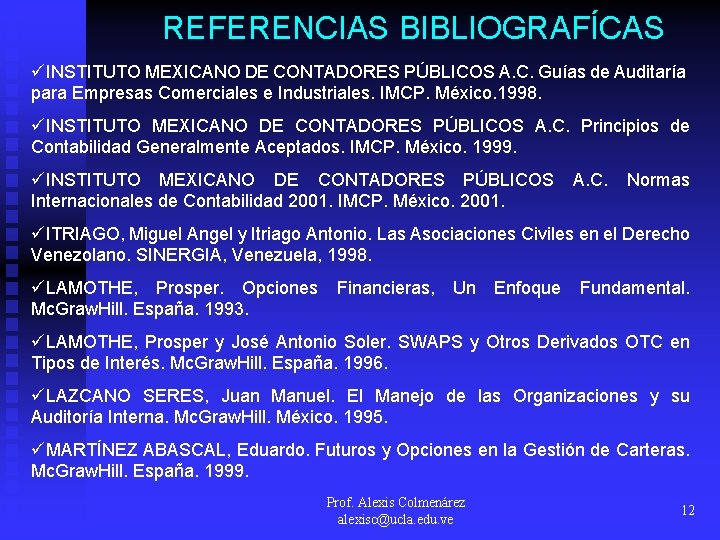 REFERENCIAS BIBLIOGRAFÍCAS

✓INSTITUTO MEXICANO DE CONTADORES PÚBLICOS A.C. Guías de Auditaría para Empresas Comerciales e Industriales. IMCP. México.1998.

✓INSTITUTO MEXICANO DE CONTADORES PÚBLICOS A.C. Principios de Contabilidad Generalmente Aceptados. IMCP. México. 1999.

✓INSTITUTO MEXICANO DE CONTADORES PÚBLICOS A.C. Normas Internacionales de Contabilidad 2001. IMCP. México. 2001.

✓ITRIAGO, Miguel Angel y Itriago Antonio. Las Asociaciones Civiles en el Derecho Venezolano. SINERGIA, Venezuela, 1998.

✓LAMOTHE, Prosper. Opciones Financieras, Un Enfoque Fundamental. McGrawHill. España. 1993.

✓LAMOTHE, Prosper y José Antonio Soler. SWAPS y Otros Derivados OTC en Tipos de Interés. McGrawHill. España. 1996.

✓LAZCANO SERES, Juan Manuel. El Manejo de las Organizaciones y su Auditoría Interna. McGrawHill. México. 1995.

✓MARTÍNEZ ABASCAL, Eduardo. Futuros y Opciones en la Gestión de Carteras. McGrawHill. España. 1999.

Prof. Alexis Colmenárez
alexisc@ucla.edu.ve

12